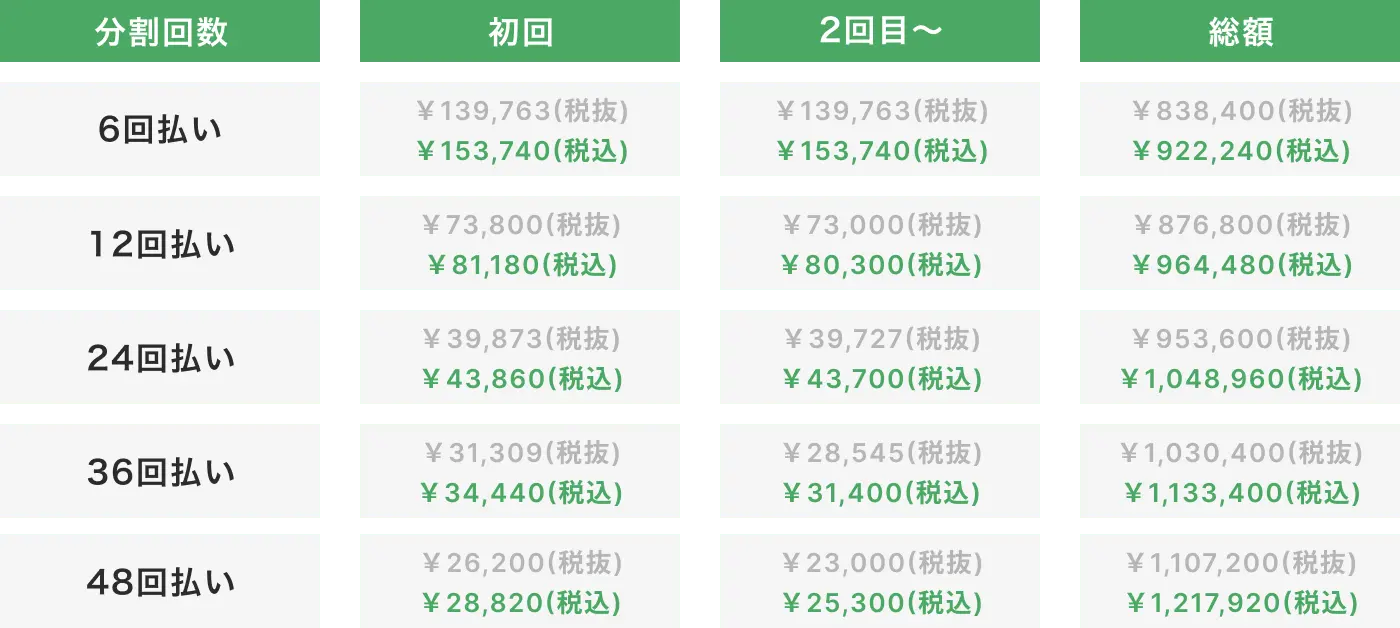 | 分割回数 | 初回 | 2回目〜 | 総額 |
|---|---|---|---|
| 6回払い | ￥139,763(税抜) ￥153,740(税込) | ￥139,763(税抜) ￥153,740(税込) | ￥838,400(税抜) ￥922,240(税込) |
| 12回払い | ￥73,800(税抜) ￥81,180(税込) | ￥73,000(税抜) ￥80,300(税込) | ￥876,800(税抜) ￥964,480(税込) |
| 24回払い | ￥39,873(税抜) ￥43,860(税込) | ￥39,727(税抜) ￥43,700(税込) | ￥953,600(税抜) ￥1,048,960(税込) |
| 36回払い | ￥31,309(税抜) ￥34,440(税込) | ￥28,545(税抜) ￥31,400(税込) | ￥1,030,400(税抜) ￥1,133,400(税込) |
| 48回払い | ￥26,200(税抜) ￥28,820(税込) | ￥23,000(税抜) ￥25,300(税込) | ￥1,107,200(税抜) ￥1,217,920(税込) |